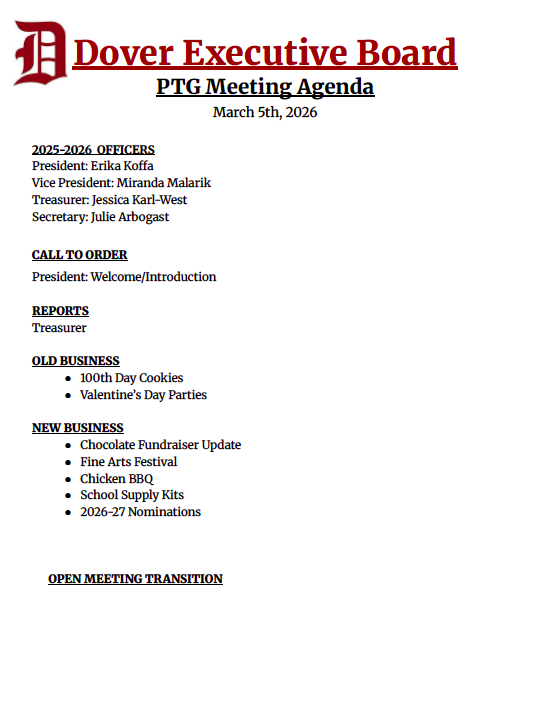 D Dover Executive Board

PTG Meeting Agenda

March 5th, 2026

2025-2026 OFFICERS
President: Erika Koffa
Vice President: Miranda Malarik
Treasurer: Jessica Karl-West
Secretary: Julie Arbogast

CALL TO ORDER
President: Welcome/Introduction

REPORTS
Treasurer

OLD BUSINESS
- 100th Day Cookies
- Valentine's Day Parties

NEW BUSINESS
- Chocolate Fundraiser Update
- Fine Arts Festival
- Chicken BBQ
- School Supply Kits
- 2026-27 Nominations

OPEN MEETING TRANSITION